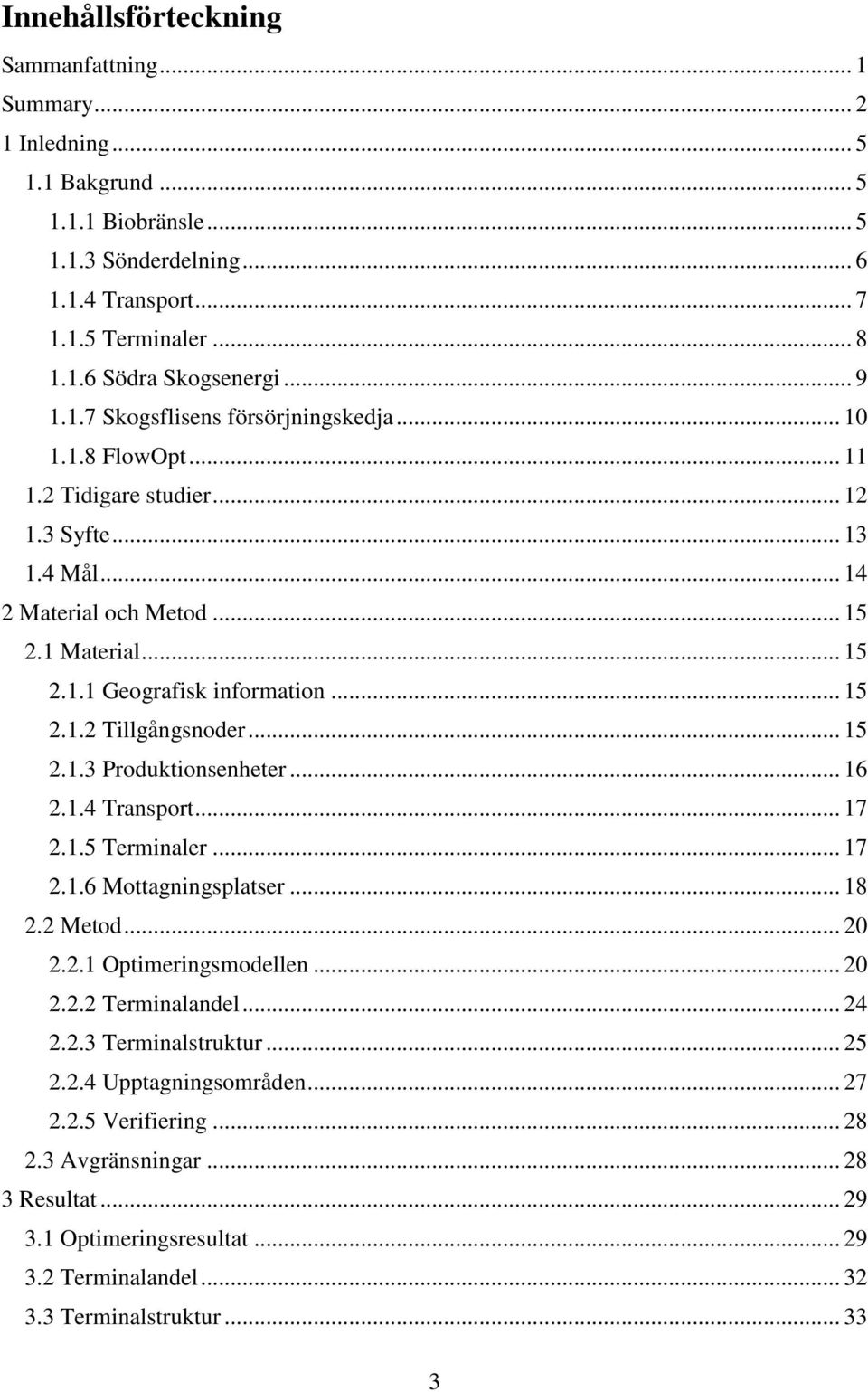 Innehållsförteckning

Sammanfattning ... 1
Summary ... 2
1 Inledning ... 5
1.1 Bakgrund ... 5
1.1.1 Biobränsle ... 5
1.1.3 Sönderdelning ... 6
1.1.4 Transport ... 7
1.1.5 Terminaler ... 8
1.1.6 Södra Skogsenergi ... 9
1.1.7 Skogsflisens försörjningskedja ... 10
1.1.8 FlowOpt ... 11
1.2 Tidigare studier ... 12
1.3 Syfte ... 13
1.4 Mål ... 14
2 Material och Metod ... 15
2.1 Material ... 15
2.1.1 Geografisk information ... 15
2.1.2 Tillgångsnoder ... 15
2.1.3 Produktionsenheter ... 16
2.1.4 Transport ... 17
2.1.5 Terminaler ... 17
2.1.6 Mottagningsplatser ... 18
2.2 Metod ... 20
2.2.1 Optimeringsmodellen ... 20
2.2.2 Terminalandel ... 24
2.2.3 Terminalstruktur ... 25
2.2.4 Upptagningsområden ... 27
2.2.5 Verifiering ... 28
2.3 Avgränsningar ... 28
3 Resultat ... 29
3.1 Optimeringsresultat ... 29
3.2 Terminalandel ... 32
3.3 Terminalstruktur ... 33

3